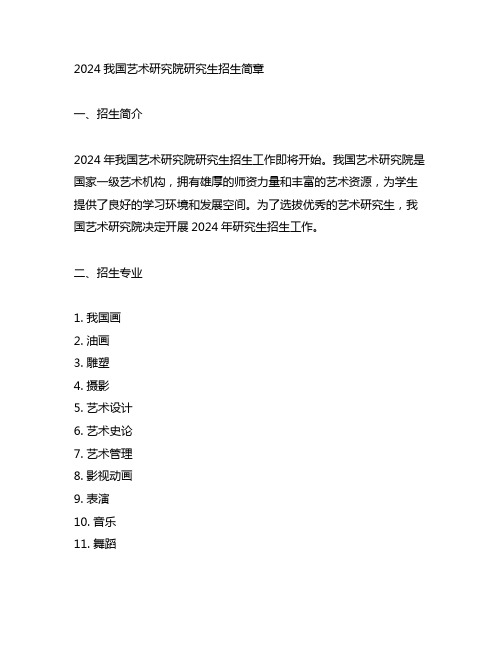 2024 我国艺术研究院研究生招生简章

一、招生简介

2024 年我国艺术研究院研究生招生工作即将开始。我国艺术研究院是国家一级艺术机构，拥有雄厚的师资力量和丰富的艺术资源，为学生提供了良好的学习环境和发展空间。为了选拔优秀的艺术研究生，我国艺术研究院决定开展 2024 年研究生招生工作。

二、招生专业

1. 我国画
2. 油画
3. 雕塑
4. 摄影
5. 艺术设计
6. 艺术史论
7. 艺术管理
8. 影视动画
9. 表演
10. 音乐
11. 舞蹈